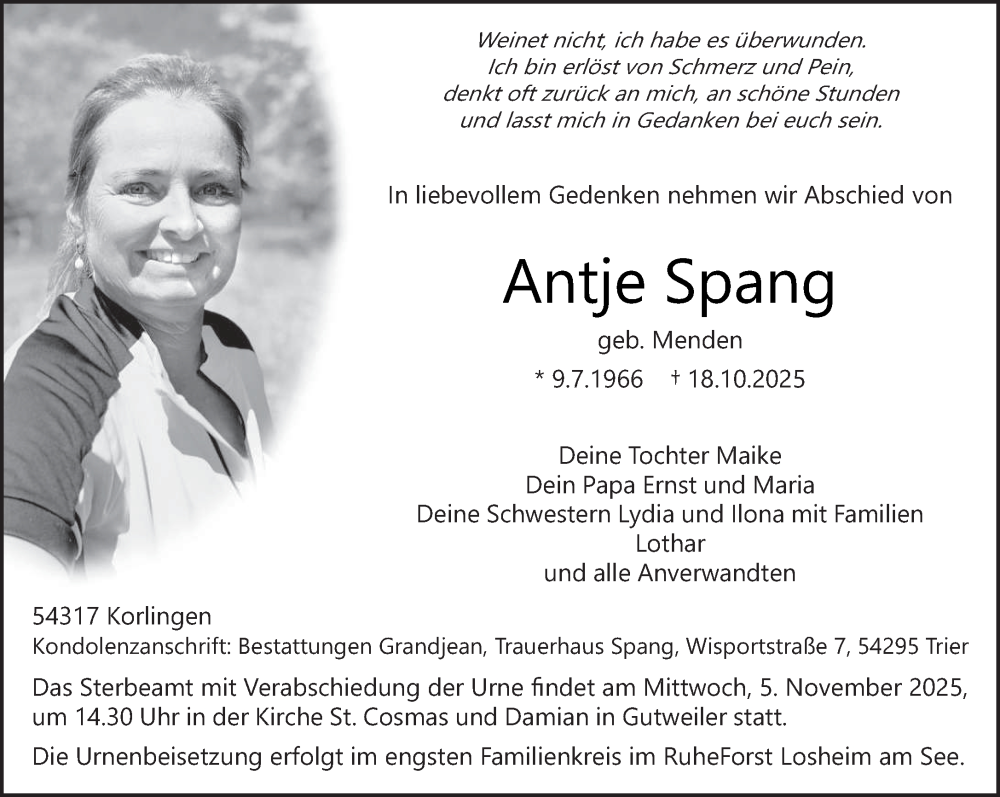 Weinet nicht, ich habe es überwunden.
Ich bin erlöst von Schmerz und Pein,
denkt oft zurück an mich, an schöne Stunden
und lasst mich in Gedanken bei euch sein.

In liebevollem Gedenken nehmen wir Abschied von

Antje Spang

geb. Menden

* 9.7.1966 † 18.10.2025

Deine Tochter Maike
Dein Papa Ernst und Maria
Deine Schwestern Lydia und Ilona mit Familien
Lothar
und alle Anverwandten

54317 Korlingen
Kondolenzanschrift: Bestattungen Grandjean, Trauerhaus Spang, Wisportstraße 7, 54295 Trier

Das Sterbeamt mit Verabschiedung der Urne findet am Mittwoch, 5. November 2025, um 14.30 Uhr in der Kirche St. Cosmas und Damian in Gutweiler statt.

Die Urnenbeisetzung erfolgt im engsten Familienkreis im RuheForst Losheim am See.